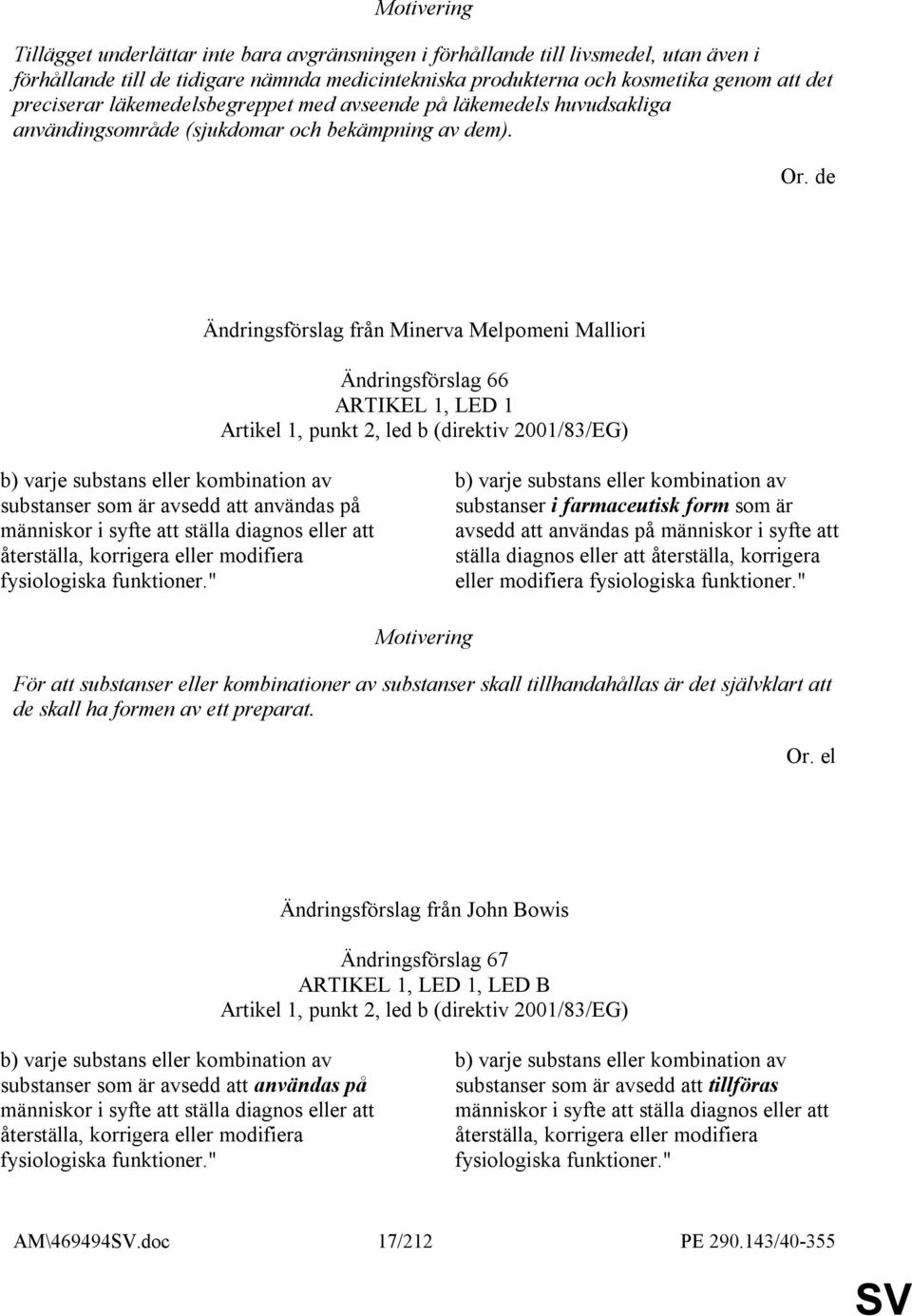 Motivering

Tillägget underlättar inte bara avgränsningen i förhållande till livsmedel, utan även i förhållande till de tidigare nämnda medicintekniska produkterna och kosmetika genom att det preciserar läkemedelsbegreppet med avseende på läkemedels huvudsakliga användingsområde (sjukdomar och bekämpning av dem).

Or. de

Ändringsförslag från Minerva Melpomeni Malliori

Ändringsförslag 66
ARTIKEL 1, LED 1
Artikel 1, punkt 2, led b (direktiv 2001/83/EG)

b) varje substans eller kombination av substanser som är avsedd att användas på människor i syfte att ställa diagnos eller att återställa, korrigera eller modifiera fysiologiska funktioner."

b) varje substans eller kombination av substanser i farmaceutisk form som är avsedd att användas på människor i syfte att ställa diagnos eller att återställa, korrigera eller modifiera fysiologiska funktioner."

Motivering

För att substanser eller kombinationer av substanser skall tillhandahållas är det självklart att de skall ha formen av ett preparat.

Or. el

Ändringsförslag från John Bowis

Ändringsförslag 67
ARTIKEL 1, LED 1, LED B
Artikel 1, punkt 2, led b (direktiv 2001/83/EG)

b) varje substans eller kombination av substanser som är avsedd att användas på människor i syfte att ställa diagnos eller att återställa, korrigera eller modifiera fysiologiska funktioner."

b) varje substans eller kombination av substanser som är avsedd att tillföras människor i syfte att ställa diagnos eller att återställa, korrigera eller modifiera fysiologiska funktioner."

AM\469494SV.doc 17/212 PE 290.143/40-355

SV